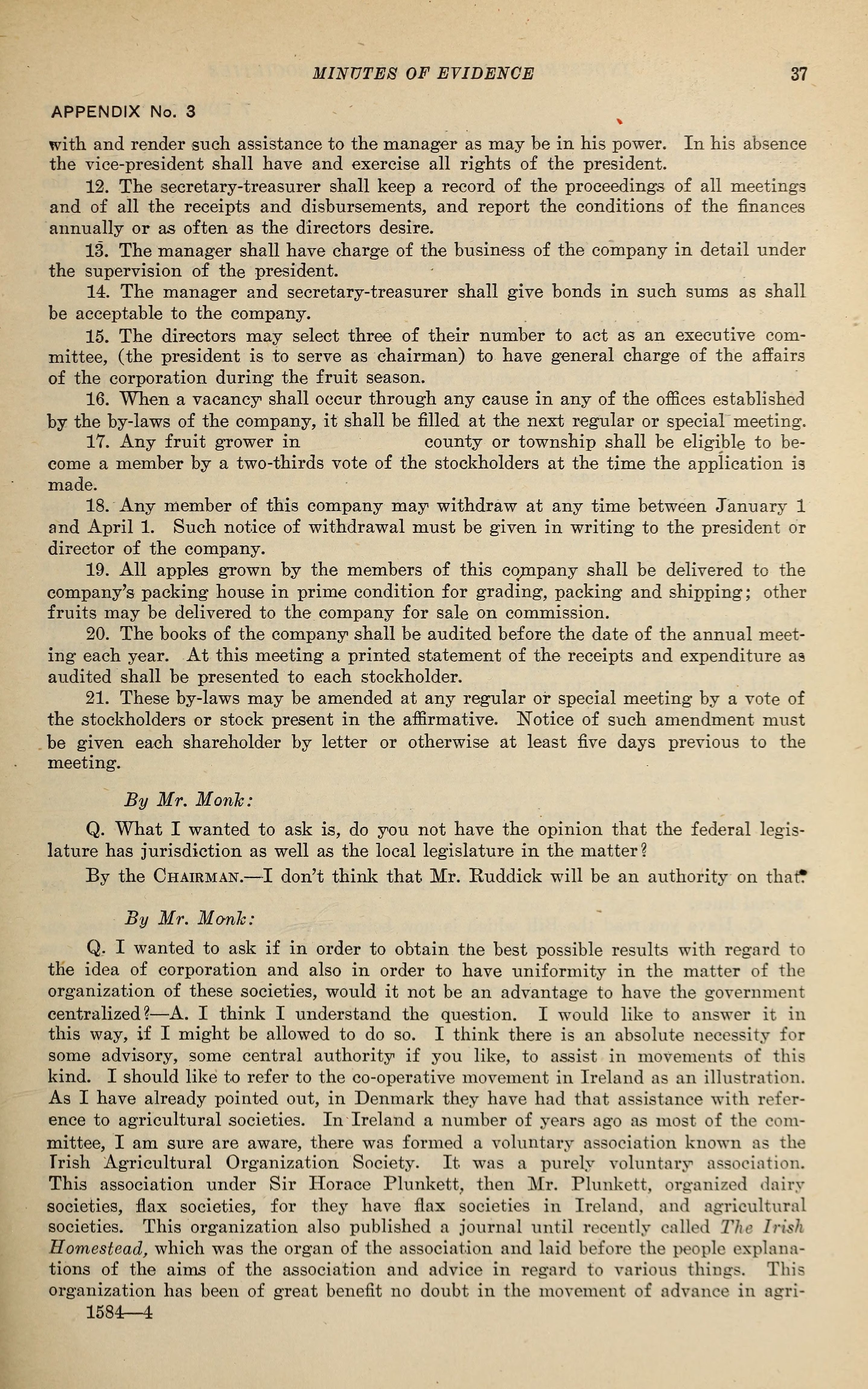 MINUTES OF EVIDENCE 37

APPENDIX No. 3

with and render such assistance to the manager as may be in his power. In his absence the vice-president shall have and exercise all rights of the president.

12. The secretary-treasurer shall keep a record of the proceedings of all meetings and of all the receipts and disbursements, and report the conditions of the finances annually or as often as the directors desire.

13. The manager shall have charge of the business of the company in detail under the supervision of the president.

14. The manager and secretary-treasurer shall give bonds in such sums as shall be acceptable to the company.

15. The directors may select three of their number to act as an executive committee, (the president is to serve as chairman) to have general charge of the affairs of the corporation during the fruit season.

16. When a vacancy shall occur through any cause in any of the offices established by the by-laws of the company, it shall be filled at the next regular or special meeting.

17. Any fruit grower in county or township shall be eligible to become a member by a two-thirds vote of the stockholders at the time the application is made.

18. Any member of this company may withdraw at any time between January 1 and April 1. Such notice of withdrawal must be given in writing to the president or director of the company.

19. All apples grown by the members of this company shall be delivered to the company's packing house in prime condition for grading, packing and shipping; other fruits may be delivered to the company for sale on commission.

20. The books of the company shall be audited before the date of the annual meeting each year. At this meeting a printed statement of the receipts and expenditure as audited shall be presented to each stockholder.

21. These by-laws may be amended at any regular or special meeting by a vote of the stockholders or stock present in the affirmative. Notice of such amendment must be given each shareholder by letter or otherwise at least five days previous to the meeting.

By Mr. Monk:

Q. What I wanted to ask is, do you not have the opinion that the federal legislature has jurisdiction as well as the local legislature in the matter?

By the CHAIRMAN.—I don't think that Mr. Ruddick will be an authority on that.

By Mr. Monk:

Q. I wanted to ask if in order to obtain the best possible results with regard to the idea of corporation and also in order to have uniformity in the matter of the organization of these societies, would it not be an advantage to have the government centralized?—A. I think I understand the question. I would like to answer it in this way, if I might be allowed to do so. I think there is an absolute necessity for some advisory, some central authority if you like, to assist in movements of this kind. I should like to refer to the co-operative movement in Ireland as an illustration. As I have already pointed out, in Denmark they have had that assistance with reference to agricultural societies. In Ireland a number of years ago as most of the committee, I am sure are aware, there was formed a voluntary association known as the Irish Agricultural Organization Society. It was a purely voluntary association. This association under Sir Horace Plunkett, then Mr. Plunkett, organized dairy societies, flax societies, for they have flax societies in Ireland, and agricultural societies. This organization also published a journal until recently called The Irish Homestead, which was the organ of the association and laid before the people explanations of the aims of the association and advice in regard to various things. This organization has been of great benefit no doubt in the movement of advance in agri-

1584—4